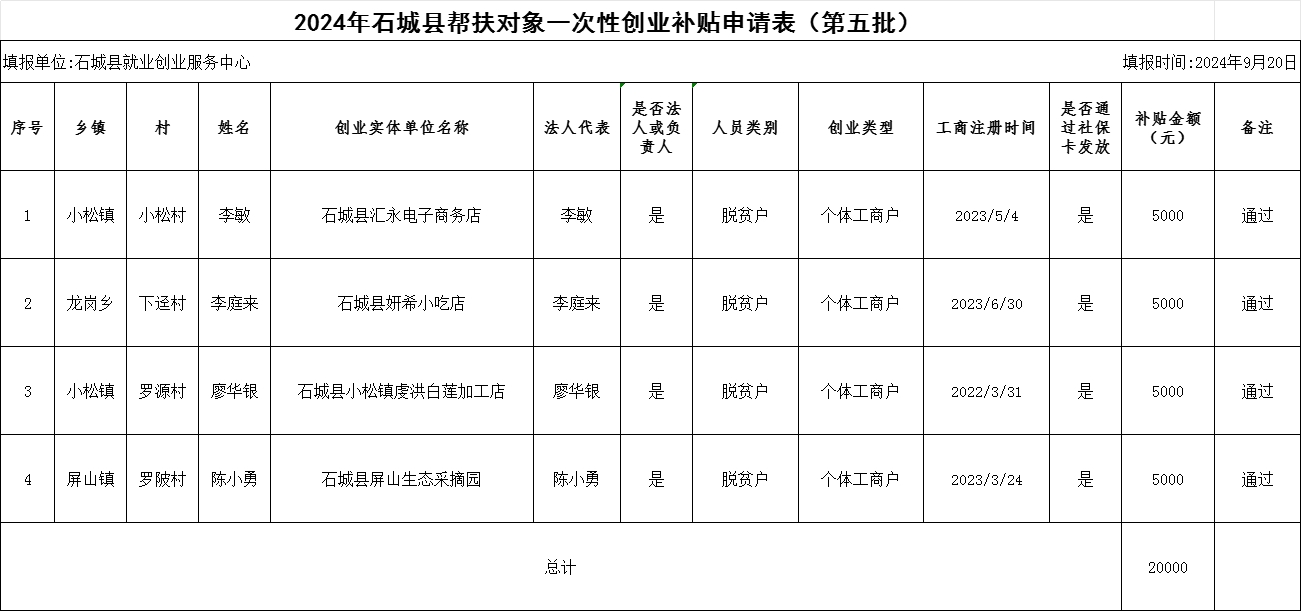 2024年石城县帮扶对象一次性创业补贴申请表（第五批）

填报单位:石城县就业创业服务中心

填报时间:2024年9月20日

| 序号 | 乡镇 | 村 | 姓名 | 创业实体单位名称 | 法人代表 | 是否法人或负责人 | 人员类别 | 创业类型 | 工商注册时间 | 是否通过社保卡发放 | 补贴金额（元） | 备注 |
|---|---|---|---|---|---|---|---|---|---|---|---|---|
| 1 | 小松镇 | 小松村 | 李敏 | 石城县汇永电子商务店 | 李敏 | 是 | 脱贫户 | 个体工商户 | 2023/5/4 | 是 | 5000 | 通过 |
| 2 | 龙岗乡 | 下迳村 | 李庭来 | 石城县妍希小吃店 | 李庭来 | 是 | 脱贫户 | 个体工商户 | 2023/6/30 | 是 | 5000 | 通过 |
| 3 | 小松镇 | 罗源村 | 廖华银 | 石城县小松镇虔洪白莲加工店 | 廖华银 | 是 | 脱贫户 | 个体工商户 | 2022/3/31 | 是 | 5000 | 通过 |
| 4 | 屏山镇 | 罗陂村 | 陈小勇 | 石城县屏山生态采摘园 | 陈小勇 | 是 | 脱贫户 | 个体工商户 | 2023/3/24 | 是 | 5000 | 通过 |
| 总计 | | | | | | | | | | | 20000 | |